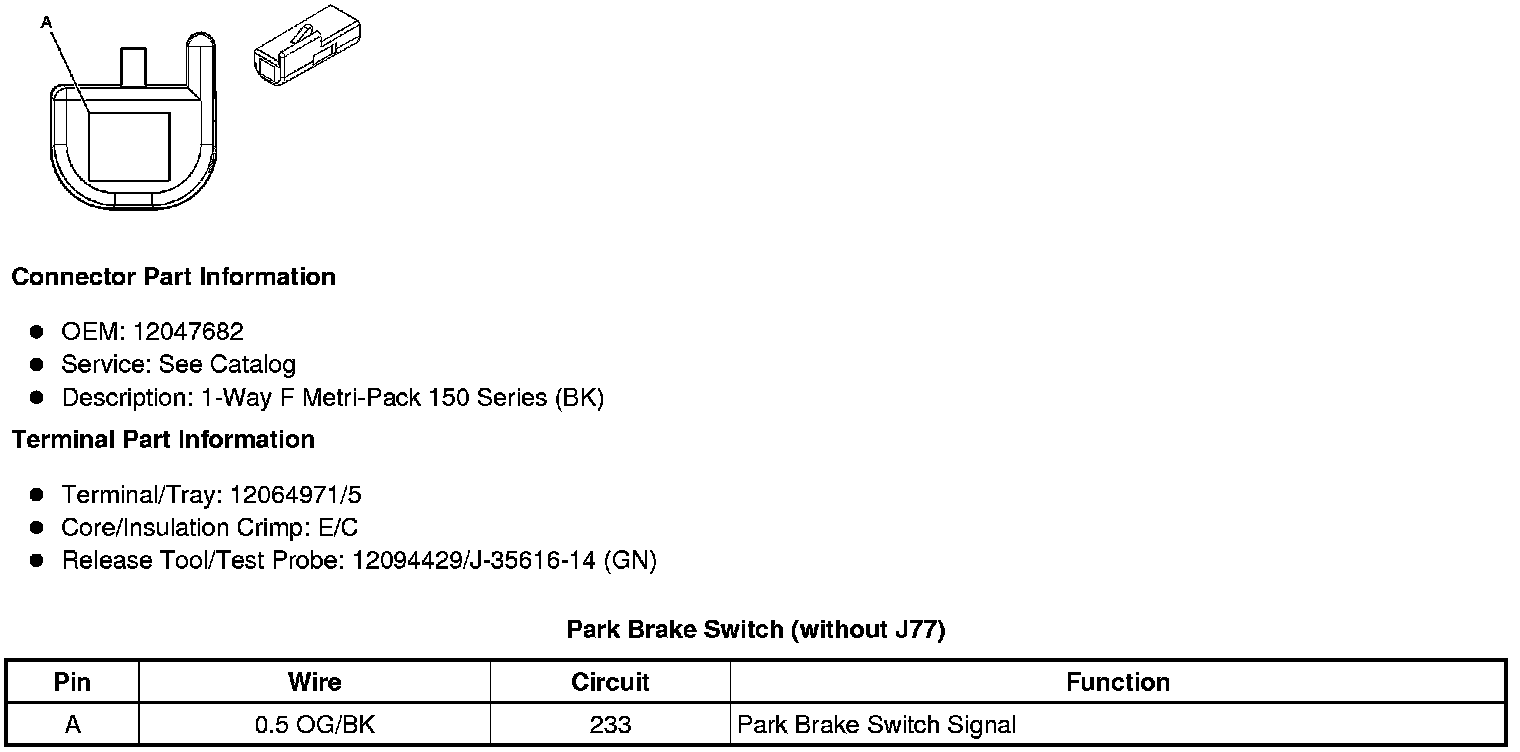 A

Connector Part Information

- OEM: 12047682
- Service: See Catalog
- Description: 1-Way F Metri-Pack 150 Series (BK)

Terminal Part Information

- Terminal/Tray: 12064971/5
- Core/Insulation Crimp: E/C
- Release Tool/Test Probe: 12094429/J-35616-14 (GN)

Park Brake Switch (without J77)

| Pin | Wire | Circuit | Function |
|---|---|---|---|
| A | 0.5 OG/BK | 233 | Park Brake Switch Signal |